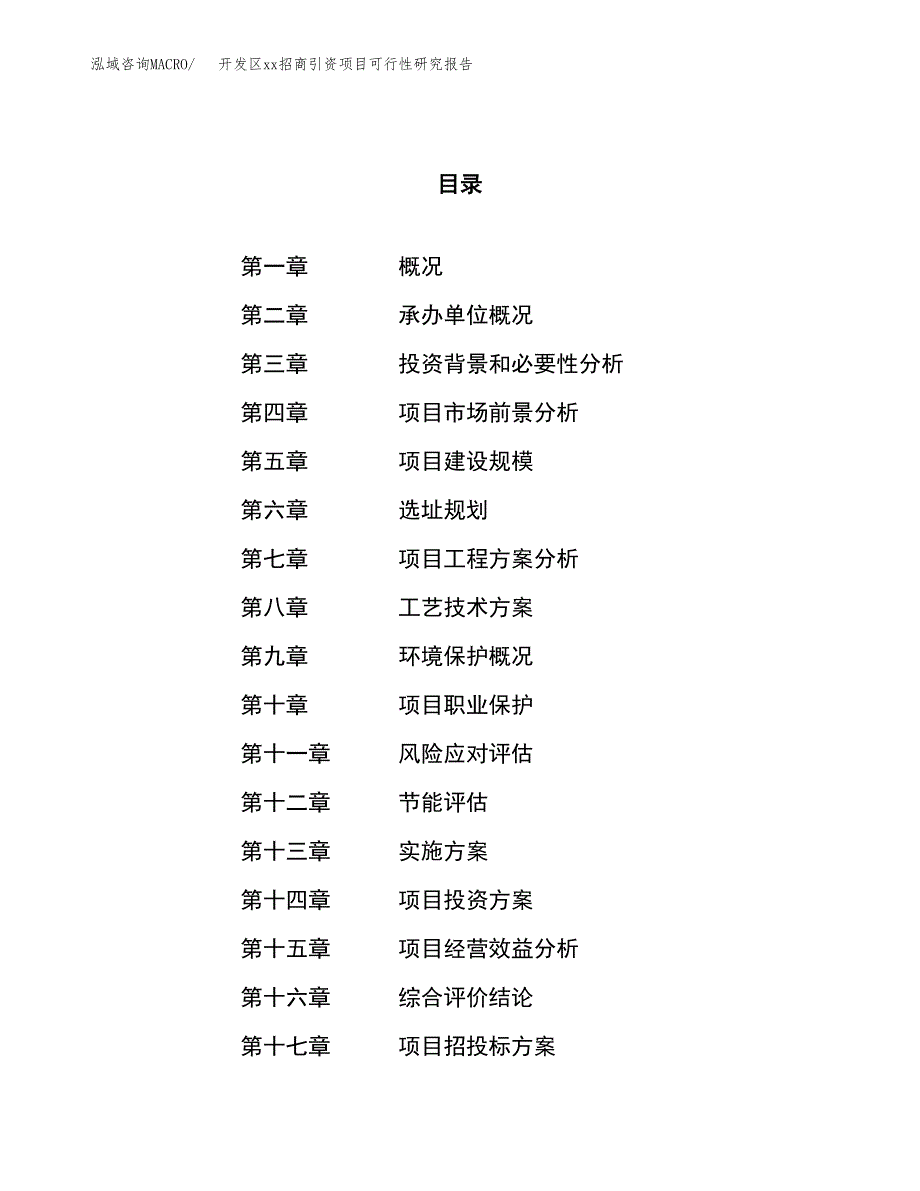 泓域咨询MACRO/ 开发区xx招商引资项目可行性研究报告

目录

第一章 概况
第二章 承办单位概况
第三章 投资背景和必要性分析
第四章 项目市场前景分析
第五章 项目建设规模
第六章 选址规划
第七章 项目工程方案分析
第八章 工艺技术方案
第九章 环境保护概况
第十章 项目职业保护
第十一章 风险应对评估
第十二章 节能评估
第十三章 实施方案
第十四章 项目投资方案
第十五章 项目经营效益分析
第十六章 综合评价结论
第十七章 项目招投标方案